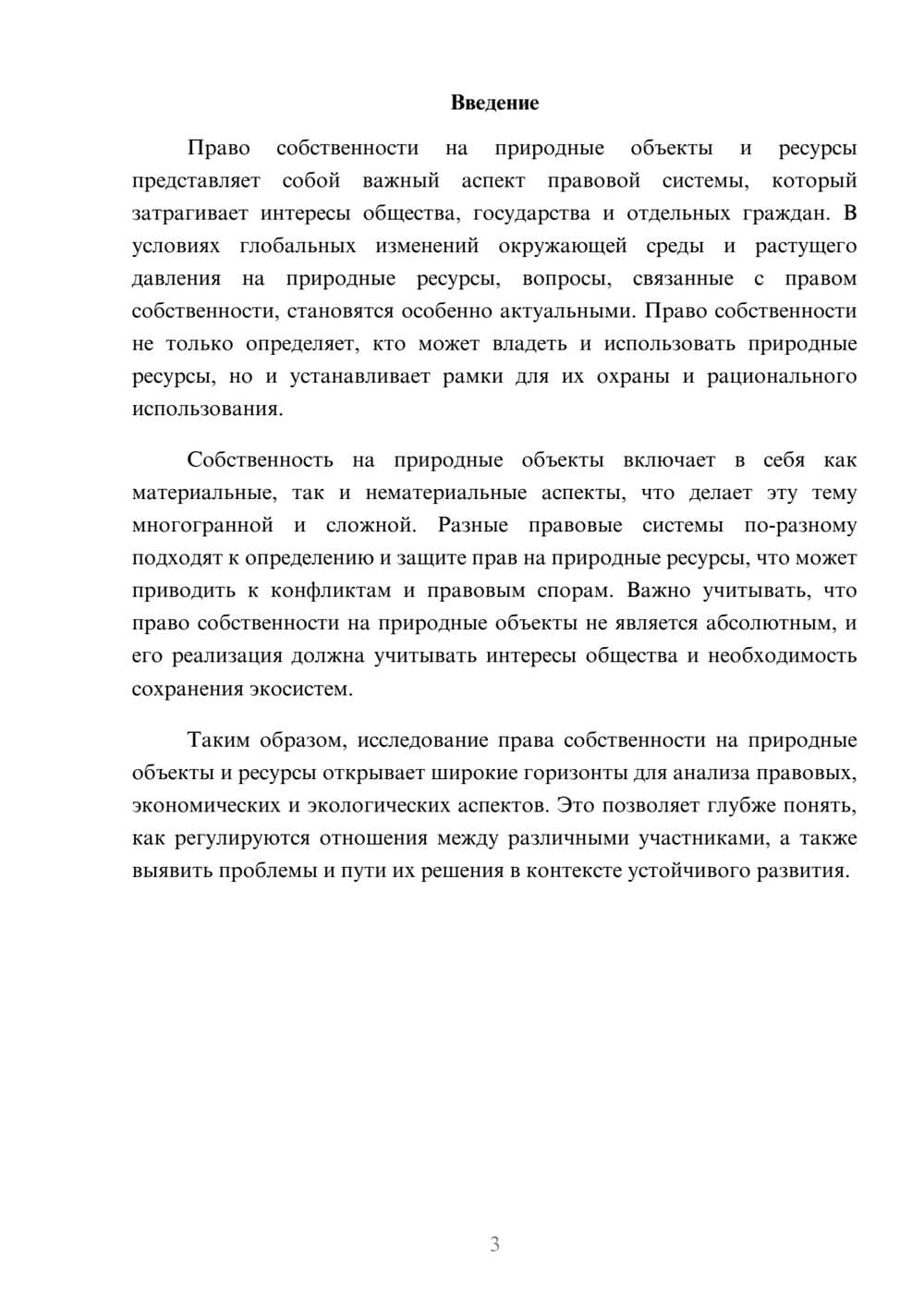 Введение

Право собственности на природные объекты и ресурсы представляет собой важный аспект правовой системы, который затрагивает интересы общества, государства и отдельных граждан. В условиях глобальных изменений окружающей среды и растущего давления на природные ресурсы, вопросы, связанные с правом собственности, становятся особенно актуальными. Право собственности не только определяет, кто может владеть и использовать природные ресурсы, но и устанавливает рамки для их охраны и рационального использования.

Собственность на природные объекты включает в себя как материальные, так и нематериальные аспекты, что делает эту тему многогранной и сложной. Разные правовые системы по-разному подходят к определению и защите прав на природные ресурсы, что может приводить к конфликтам и правовым спорам. Важно учитывать, что право собственности на природные объекты не является абсолютным, и его реализация должна учитывать интересы общества и необходимость сохранения экосистем.

Таким образом, исследование права собственности на природные объекты и ресурсы открывает широкие горизонты для анализа правовых, экономических и экологических аспектов. Это позволяет глубже понять, как регулируются отношения между различными участниками, а также выявить проблемы и пути их решения в контексте устойчивого развития.

3